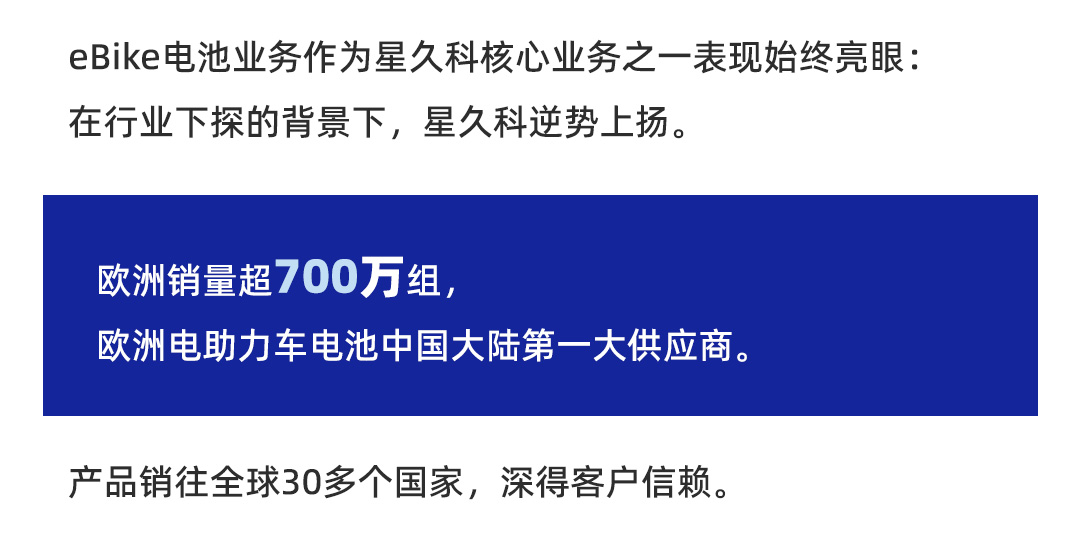 eBike电池业务作为星久科核心业务之一表现始终亮眼：在行业下探的背景下，星久科逆势上扬。

欧洲销量超700万组，
欧洲电助力车电池中国大陆第一大供应商。

产品销往全球30多个国家，深得客户信赖。